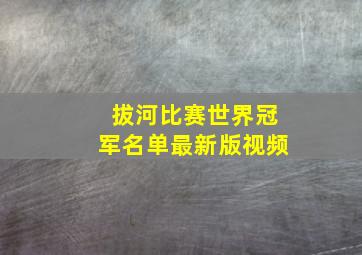 拔河比赛世界冠军名单最新版视频